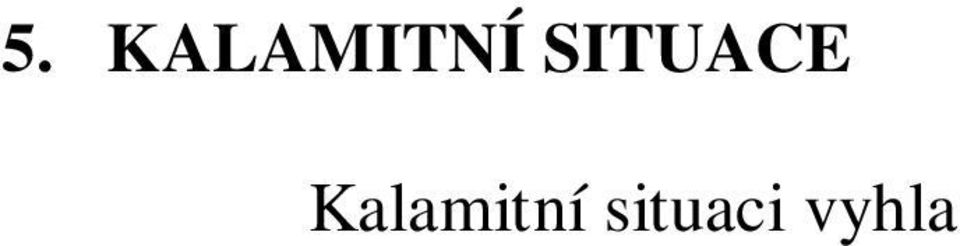 5. KALAMITNÍ SITUACE

Kalamitní situaci vyhla